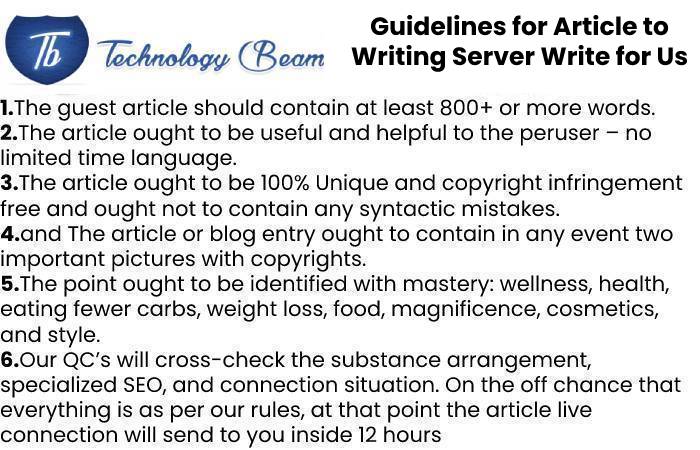 Tb Technology Beam

Guidelines for Article to Writing Server Write for Us

1.The guest article should contain at least 800+ or more words.
2.The article ought to be useful and helpful to the peruser – no limited time language.
3.The article ought to be 100% Unique and copyright infringement free and ought not to contain any syntactic mistakes.
4.and The article or blog entry ought to contain in any event two important pictures with copyrights.
5.The point ought to be identified with mastery: wellness, health, eating fewer carbs, weight loss, food, magnificence, cosmetics, and style.
6.Our QC's will cross-check the substance arrangement, specialized SEO, and connection situation. On the off chance that everything is as per our rules, at that point the article live connection will send to you inside 12 hours